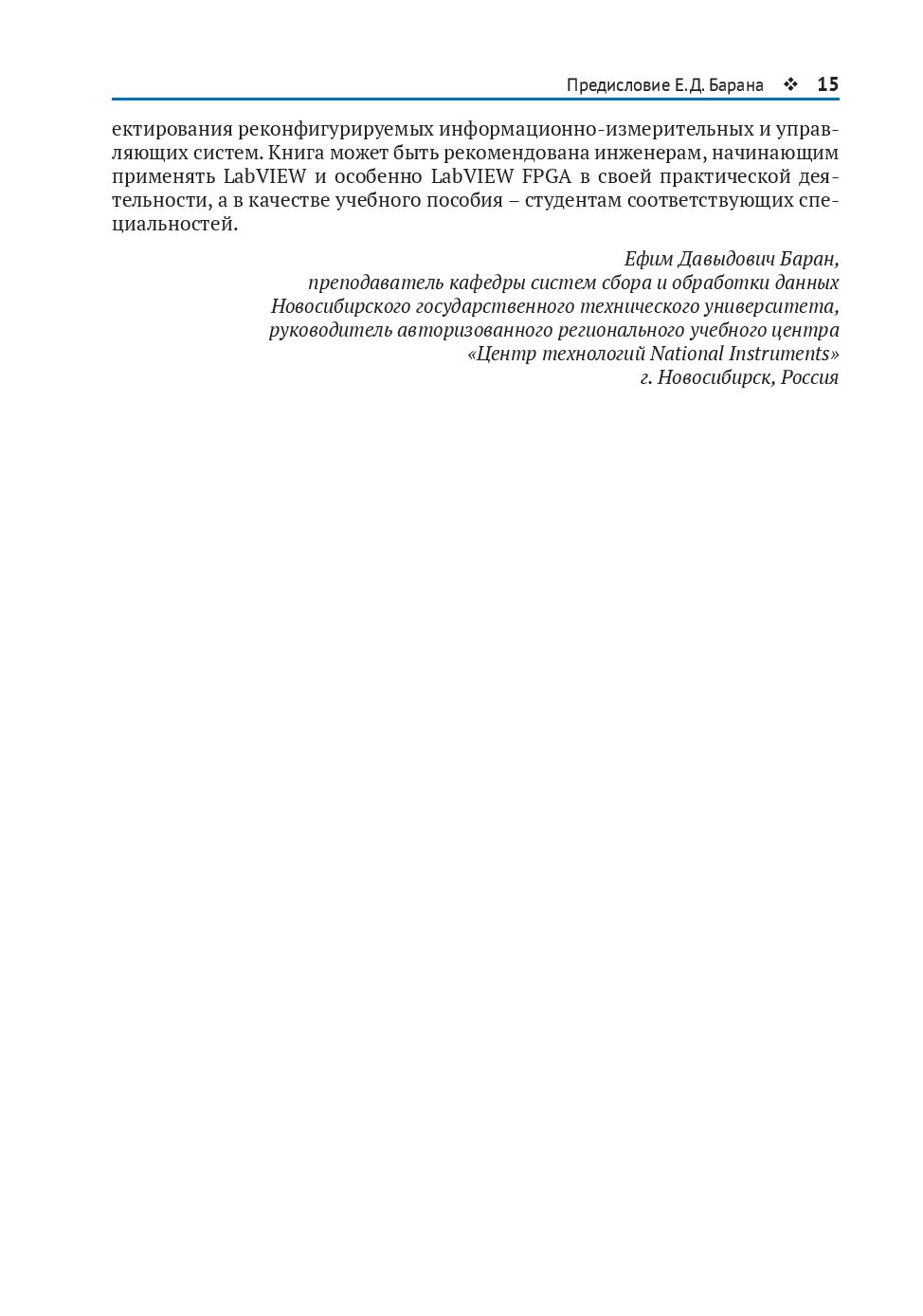 Предисловие Е.Д. Барана ❖ 15

ектирования реконфигурируемых информационно-измерительных и управляющих систем. Книга может быть рекомендована инженерам, начинающим применять LabVIEW и особенно LabVIEW FPGA в своей практической деятельности, а в качестве учебного пособия – студентам соответствующих специальностей.

Ефим Давыдович Баран,
преподаватель кафедры систем сбора и обработки данных
Новосибирского государственного технического университета,
руководитель авторизованного регионального учебного центра
«Центр технологий National Instruments»
г. Новосибирск, Россия